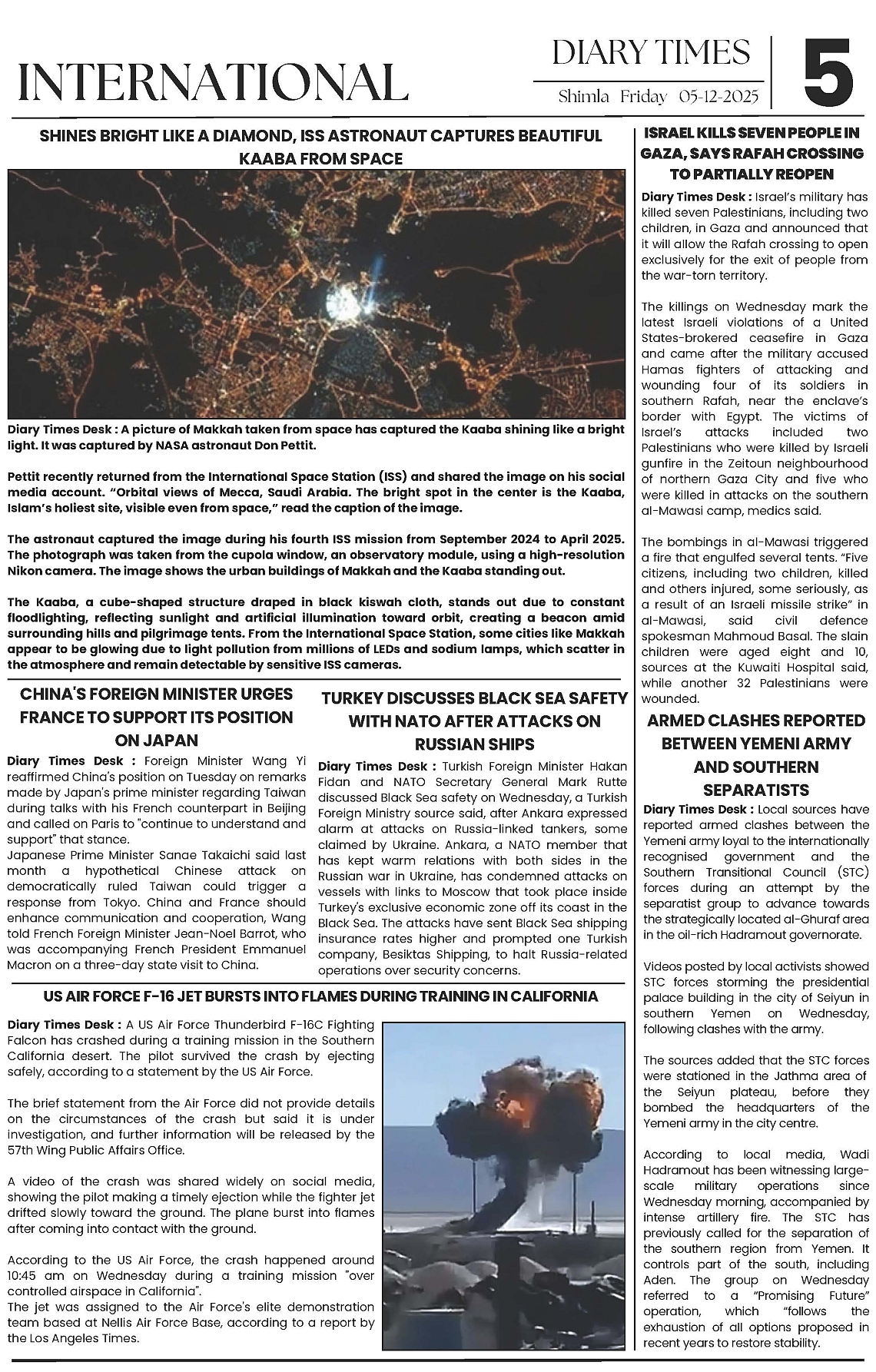 INTERNATIONAL

DIARY TIMES

Shimla Friday 05-12-2025

5

SHINES BRIGHT LIKE A DIAMOND, ISS ASTRONAUT CAPTURES BEAUTIFUL KAABA FROM SPACE

Diary Times Desk : A picture of Makkah taken from space has captured the Kaaba shining like a bright light. It was captured by NASA astronaut Don Pettit.

Pettit recently returned from the International Space Station (ISS) and shared the image on his social media account. "Orbital views of Mecca, Saudi Arabia. The bright spot in the center is the Kaaba, Islam's holiest site, visible even from space," read the caption of the image.

The astronaut captured the image during his fourth ISS mission from September 2024 to April 2025. The photograph was taken from the cupola window, an observatory module, using a high-resolution Nikon camera. The image shows the urban buildings of Makkah and the Kaaba standing out.

The Kaaba, a cube-shaped structure draped in black kiswah cloth, stands out due to constant floodlighting, reflecting sunlight and artificial illumination toward orbit, creating a beacon amid surrounding hills and pilgrimage tents. From the International Space Station, some cities like Makkah appear to be glowing due to light pollution from millions of LEDs and sodium lamps, which scatter in the atmosphere and remain detectable by sensitive ISS cameras.

CHINA'S FOREIGN MINISTER URGES FRANCE TO SUPPORT ITS POSITION ON JAPAN

Diary Times Desk : Foreign Minister Wang Yi reaffirmed China's position on Tuesday on remarks made by Japan's prime minister regarding Taiwan during talks with his French counterpart in Beijing and called on Paris to "continue to understand and support" that stance.
Japanese Prime Minister Sanae Takaichi said last month a hypothetical Chinese attack on democratically ruled Taiwan could trigger a response from Tokyo. China and France should enhance communication and cooperation, Wang told French Foreign Minister Jean-Noel Barrot, who was accompanying French President Emmanuel Macron on a three-day state visit to China.

TURKEY DISCUSSES BLACK SEA SAFETY WITH NATO AFTER ATTACKS ON RUSSIAN SHIPS

Diary Times Desk : Turkish Foreign Minister Hakan Fidan and NATO Secretary General Mark Rutte discussed Black Sea safety on Wednesday, a Turkish Foreign Ministry source said, after Ankara expressed alarm at attacks on Russia-linked tankers, some claimed by Ukraine. Ankara, a NATO member that has kept warm relations with both sides in the Russian war in Ukraine, has condemned attacks on vessels with links to Moscow that took place inside Turkey's exclusive economic zone off its coast in the Black Sea. The attacks have sent Black Sea shipping insurance rates higher and prompted one Turkish company, Besiktas Shipping, to halt Russia-related operations over security concerns.

US AIR FORCE F-16 JET BURSTS INTO FLAMES DURING TRAINING IN CALIFORNIA

Diary Times Desk : A US Air Force Thunderbird F-16C Fighting Falcon has crashed during a training mission in the Southern California desert. The pilot survived the crash by ejecting safely, according to a statement by the US Air Force.

The brief statement from the Air Force did not provide details on the circumstances of the crash but said it is under investigation, and further information will be released by the 57th Wing Public Affairs Office.

A video of the crash was shared widely on social media, showing the pilot making a timely ejection while the fighter jet drifted slowly toward the ground. The plane burst into flames after coming into contact with the ground.

According to the US Air Force, the crash happened around 10:45 am on Wednesday during a training mission "over controlled airspace in California".
The jet was assigned to the Air Force's elite demonstration team based at Nellis Air Force Base, according to a report by the Los Angeles Times.

ISRAEL KILLS SEVEN PEOPLE IN GAZA, SAYS RAFAH CROSSING TO PARTIALLY REOPEN

Diary Times Desk : Israel's military has killed seven Palestinians, including two children, in Gaza and announced that it will allow the Rafah crossing to open exclusively for the exit of people from the war-torn territory.

The killings on Wednesday mark the latest Israeli violations of a United States-brokered ceasefire in Gaza and came after the military accused Hamas fighters of attacking and wounding four of its soldiers in southern Rafah, near the enclave's border with Egypt. The victims of Israel's attacks included two Palestinians who were killed by Israeli gunfire in the Zeitoun neighbourhood of northern Gaza City and five who were killed in attacks on the southern al-Mawasi camp, medics said.

The bombings in al-Mawasi triggered a fire that engulfed several tents. "Five citizens, including two children, killed and others injured, some seriously, as a result of an Israeli missile strike" in al-Mawasi, said civil defence spokesman Mahmoud Basal. The slain children were aged eight and 10, sources at the Kuwaiti Hospital said, while another 32 Palestinians were wounded.

ARMED CLASHES REPORTED BETWEEN YEMENI ARMY AND SOUTHERN SEPARATISTS

Diary Times Desk : Local sources have reported armed clashes between the Yemeni army loyal to the internationally recognised government and the Southern Transitional Council (STC) forces during an attempt by the separatist group to advance towards the strategically located al-Ghuraf area in the oil-rich Hadramout governorate.

Videos posted by local activists showed STC forces storming the presidential palace building in the city of Seiyun in southern Yemen on Wednesday, following clashes with the army.

The sources added that the STC forces were stationed in the Jathma area of the Seiyun plateau, before they bombed the headquarters of the Yemeni army in the city centre.

According to local media, Wadi Hadramout has been witnessing large-scale military operations since Wednesday morning, accompanied by intense artillery fire. The STC has previously called for the separation of the southern region from Yemen. It controls part of the south, including Aden. The group on Wednesday referred to a "Promising Future" operation, which "follows the exhaustion of all options proposed in recent years to restore stability.